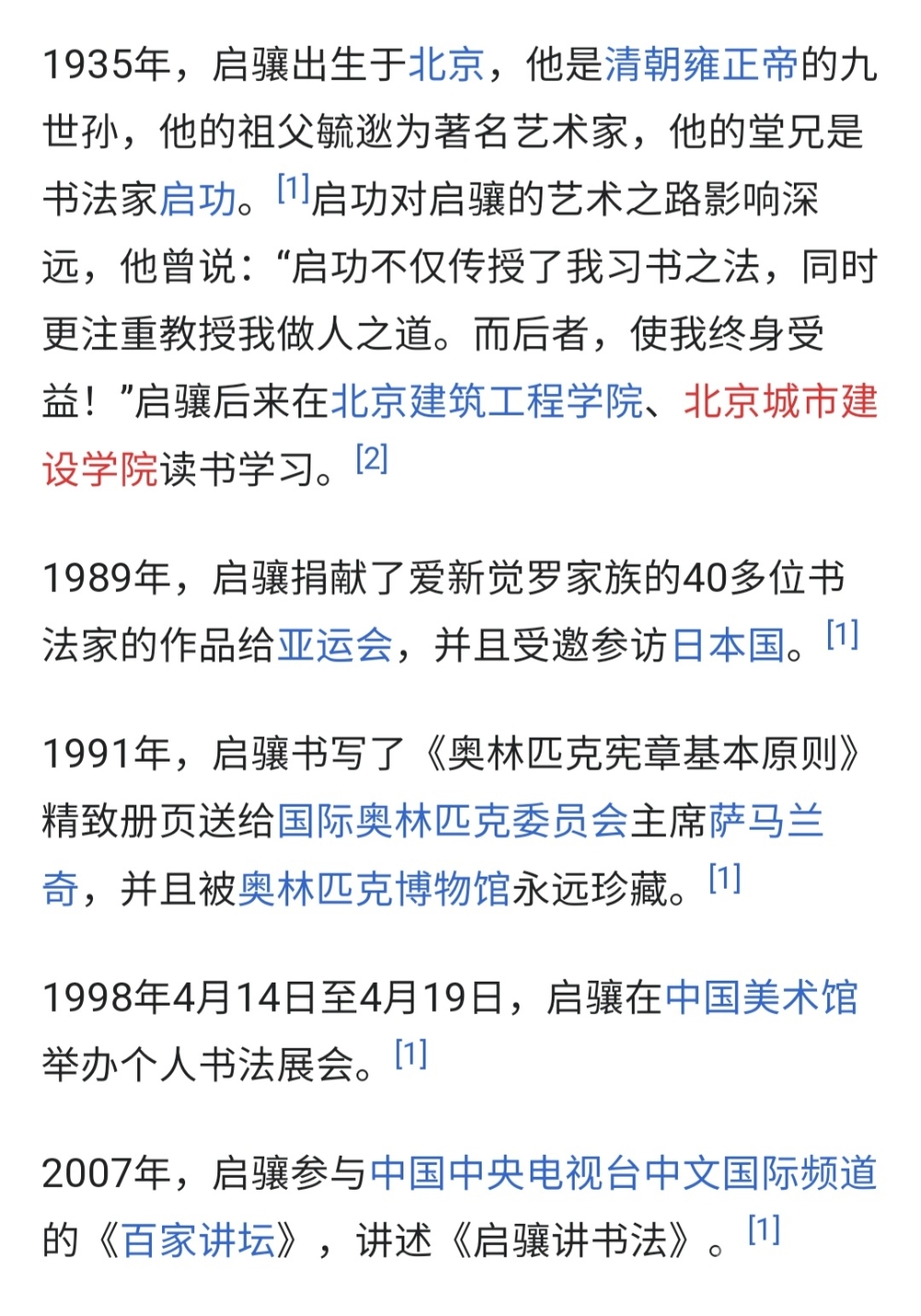 1935年，启骧出生于北京，他是清朝雍正帝的九世孙，他的祖父毓逖为著名艺术家，他的堂兄是书法家启功。[1]启功对启骧的艺术之路影响深远，他曾说：“启功不仅传授了我习书之法，同时更注重教授我做人之道。而后者，使我终身受益！”启骧后来在北京建筑工程学院、北京城市建设学院读书学习。[2]

1989年，启骧捐献了爱新觉罗家族的40多位书法家的作品给亚运会，并且受邀参访日本国。[1]

1991年，启骧书写了《奥林匹克宪章基本原则》精致册页送给国际奥林匹克委员会主席萨马兰奇，并且被奥林匹克博物馆永远珍藏。[1]

1998年4月14日至4月19日，启骧在中国美术馆举办个人书法展会。[1]

2007年，启骧参与中国中央电视台中文国际频道的《百家讲坛》，讲述《启骧讲书法》。[1]